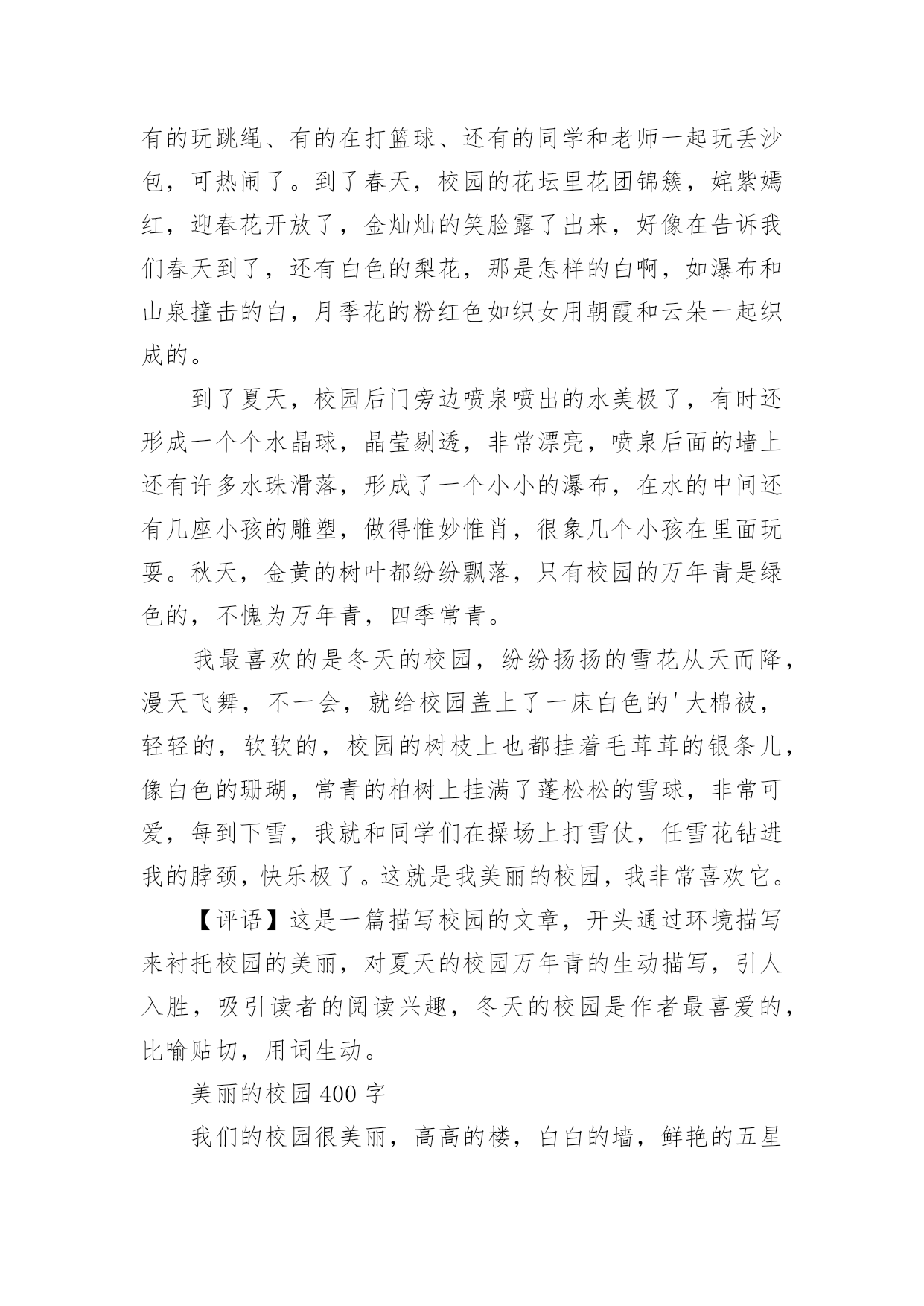 有的玩跳绳、有的在打篮球、还有的同学和老师一起玩丢沙包，可热闹了。到了春天，校园的花坛里花团锦簇，姹紫嫣红，迎春花开放了，金灿灿的笑脸露了出来，好像在告诉我们春天到了，还有白色的梨花，那是怎样的白啊，如瀑布和山泉撞击的白，月季花的粉红色如织女用朝霞和云朵一起织成的。

到了夏天，校园后门旁边喷泉喷出的水美极了，有时还形成一个个水晶球，晶莹剔透，非常漂亮，喷泉后面的墙上还有许多水珠滑落，形成了一个小小的瀑布，在水的中间还有几座小孩的雕塑，做得惟妙惟肖，很象几个小孩在里面玩耍。秋天，金黄的树叶都纷纷飘落，只有校园的万年青是绿色的，不愧为万年青，四季常青。

我最喜欢的是冬天的校园，纷纷扬扬的雪花从天而降，漫天飞舞，不一会，就给校园盖上了一床白色的'大棉被，轻轻的，软软的，校园的树枝上也都挂着毛茸茸的银条儿，像白色的珊瑚，常青的柏树上挂满了蓬松松的雪球，非常可爱，每到下雪，我就和同学们在操场上打雪仗，任雪花钻进我的脖颈，快乐极了。这就是我美丽的校园，我非常喜欢它。

【评语】这是一篇描写校园的文章，开头通过环境描写来衬托校园的美丽，对夏天的校园万年青的生动描写，引人入胜，吸引读者的阅读兴趣，冬天的校园是作者最喜爱的，比喻贴切，用词生动。

美丽的校园 400 字

我们的校园很美丽，高高的楼，白白的墙，鲜艳的五星